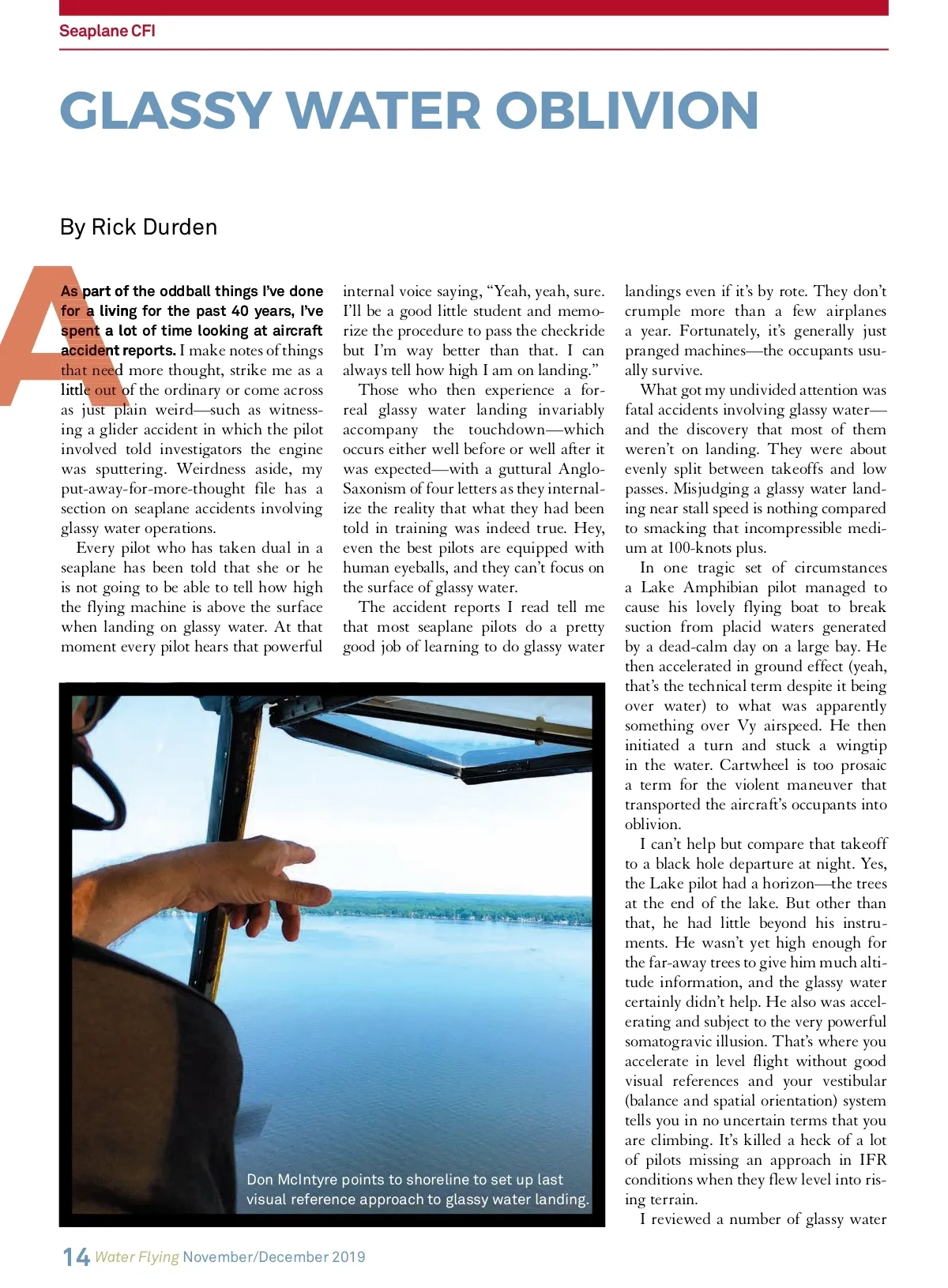 Seaplane CFI

GLASSY WATER OBLIVION

By Rick Durden

As part of the oddball things I've done for a living for the past 40 years, I've spent a lot of time looking at aircraft accident reports. I make notes of things that need more thought, strike me as a little out of the ordinary or come across as just plain weird—such as witnessing a glider accident in which the pilot involved told investigators the engine was sputtering. Weirdness aside, my put-away-for-more-thought file has a section on seaplane accidents involving glassy water operations.

Every pilot who has taken dual in a seaplane has been told that she or he is not going to be able to tell how high the flying machine is above the surface when landing on glassy water. At that moment every pilot hears that powerful internal voice saying, "Yeah, yeah, sure. I'll be a good little student and memorize the procedure to pass the checkride but I'm way better than that. I can always tell how high I am on landing."

Those who then experience a for-real glassy water landing invariably accompany the touchdown—which occurs either well before or well after it was expected—with a guttural Anglo-Saxonism of four letters as they internalize the reality that what they had been told in training was indeed true. Hey, even the best pilots are equipped with human eyeballs, and they can't focus on the surface of glassy water.

The accident reports I read tell me that most seaplane pilots do a pretty good job of learning to do glassy water landings even if it's by rote. They don't crumple more than a few airplanes a year. Fortunately, it's generally just pranged machines—the occupants usually survive.

What got my undivided attention was fatal accidents involving glassy water—and the discovery that most of them weren't on landing. They were about evenly split between takeoffs and low passes. Misjudging a glassy water landing near stall speed is nothing compared to smacking that incompressible medium at 100-knots plus.

In one tragic set of circumstances a Lake Amphibian pilot managed to cause his lovely flying boat to break suction from placid waters generated by a dead-calm day on a large bay. He then accelerated in ground effect (yeah, that's the technical term despite it being over water) to what was apparently something over Vy airspeed. He then initiated a turn and stuck a wingtip in the water. Cartwheel is too prosaic a term for the violent maneuver that transported the aircraft's occupants into oblivion.

I can't help but compare that takeoff to a black hole departure at night. Yes, the Lake pilot had a horizon—the trees at the end of the lake. But other than that, he had little beyond his instruments. He wasn't yet high enough for the far-away trees to give him much altitude information, and the glassy water certainly didn't help. He also was accelerating and subject to the very powerful somatogravic illusion. That's where you accelerate in level flight without good visual references and your vestibular (balance and spatial orientation) system tells you in no uncertain terms that you are climbing. It's killed a heck of a lot of pilots missing an approach in IFR conditions when they flew level into rising terrain.

I reviewed a number of glassy water

Don McIntyre points to shoreline to set up last visual reference approach to glassy water landing.

14 Water Flying November/December 2019